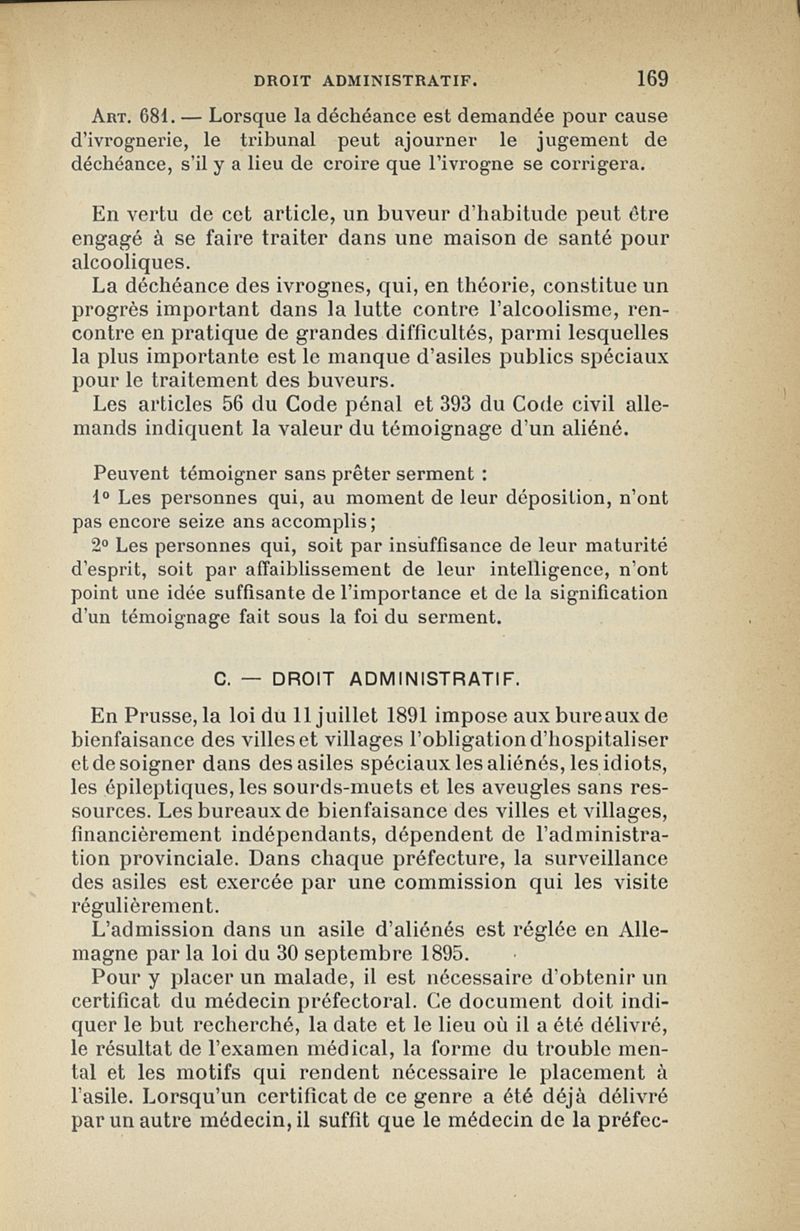 DROIT ADMINISTRATIF. 169

Art. 681. — Lorsque la déchéance est demandée pour cause d'ivrognerie, le tribunal peut ajourner le jugement de déchéance, s'il y a lieu de croire que l'ivrogne se corrigera.

En vertu de cet article, un buveur d'habitude peut être engagé à se faire traiter dans une maison de santé pour alcooliques.

La déchéance des ivrognes, qui, en théorie, constitue un progrès important dans la lutte contre l'alcoolisme, rencontre en pratique de grandes difficultés, parmi lesquelles la plus importante est le manque d'asiles publics spéciaux pour le traitement des buveurs.

Les articles 56 du Code pénal et 393 du Code civil allemands indiquent la valeur du témoignage d'un aliéné.

Peuvent témoigner sans prêter serment :

1° Les personnes qui, au moment de leur déposition, n'ont pas encore seize ans accomplis;

2° Les personnes qui, soit par insuffisance de leur maturité d'esprit, soit par affaiblissement de leur intelligence, n'ont point une idée suffisante de l'importance et de la signification d'un témoignage fait sous la foi du serment.

C. — DROIT ADMINISTRATIF.

En Prusse, la loi du 11 juillet 1891 impose aux bureaux de bienfaisance des villes et villages l'obligation d'hospitaliser et de soigner dans des asiles spéciaux les aliénés, les idiots, les épileptiques, les sourds-muets et les aveugles sans ressources. Les bureaux de bienfaisance des villes et villages, financièrement indépendants, dépendent de l'administration provinciale. Dans chaque préfecture, la surveillance des asiles est exercée par une commission qui les visite régulièrement.

L'admission dans un asile d'aliénés est réglée en Allemagne par la loi du 30 septembre 1895.

Pour y placer un malade, il est nécessaire d'obtenir un certificat du médecin préfectoral. Ce document doit indiquer le but recherché, la date et le lieu où il a été délivré, le résultat de l'examen médical, la forme du trouble mental et les motifs qui rendent nécessaire le placement à l'asile. Lorsqu'un certificat de ce genre a été déjà délivré par un autre médecin, il suffit que le médecin de la préfec-